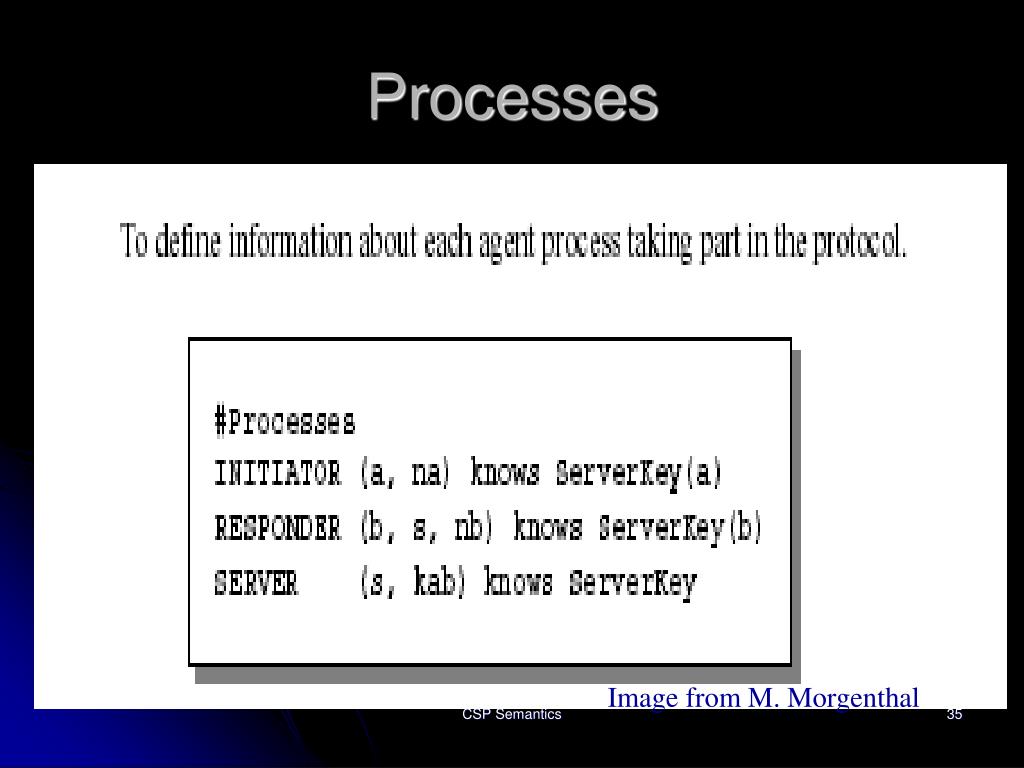 Processes

To define information about each agent process taking part in the protocol.

#Processes
INITIATOR (a, na) knows ServerKey(a)
RESPONDER (b, s, nb) knows ServerKey(b)
SERVER (s, kab) knows ServerKey

Image from M. Morgenthal

CSP Semantics

35